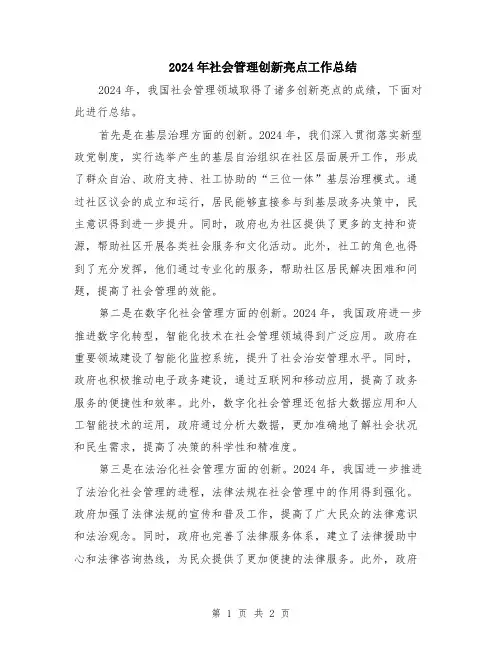 2024年社会管理创新亮点工作总结

2024年，我国社会管理领域取得了诸多创新亮点的成绩，下面对此进行总结。

首先是在基层治理方面的创新。2024年，我们深入贯彻落实新型政党制度，实行选举产生的基层自治组织在社区层面展开工作，形成了群众自治、政府支持、社工协助的“三位一体”基层治理模式。通过社区议会的成立和运行，居民能够直接参与到基层政务决策中，民主意识得到进一步提升。同时，政府也为社区提供了更多的支持和资源，帮助社区开展各类社会服务和文化活动。此外，社工的角色也得到了充分发挥，他们通过专业化的服务，帮助社区居民解决困难和问题，提高了社会管理的效能。

第二是在数字化社会管理方面的创新。2024年，我国政府进一步推进数字化转型，智能化技术在社会管理领域得到广泛应用。政府在重要领域建设了智能化监控系统，提升了社会治安管理水平。同时，政府也积极推动电子政务建设，通过互联网和移动应用，提高了政务服务的便捷性和效率。此外，数字化社会管理还包括大数据应用和人工智能技术的运用，政府通过分析大数据，更加准确地了解社会状况和民生需求，提高了决策的科学性和精准度。

第三是在法治化社会管理方面的创新。2024年，我国进一步推进了法治化社会管理的进程，法律法规在社会管理中的作用得到强化。政府加强了法律法规的宣传和普及工作，提高了广大民众的法律意识和法治观念。同时，政府也完善了法律服务体系，建立了法律援助中心和法律咨询热线，为民众提供了更加便捷的法律服务。此外，政府

第 1 页 共 2 页